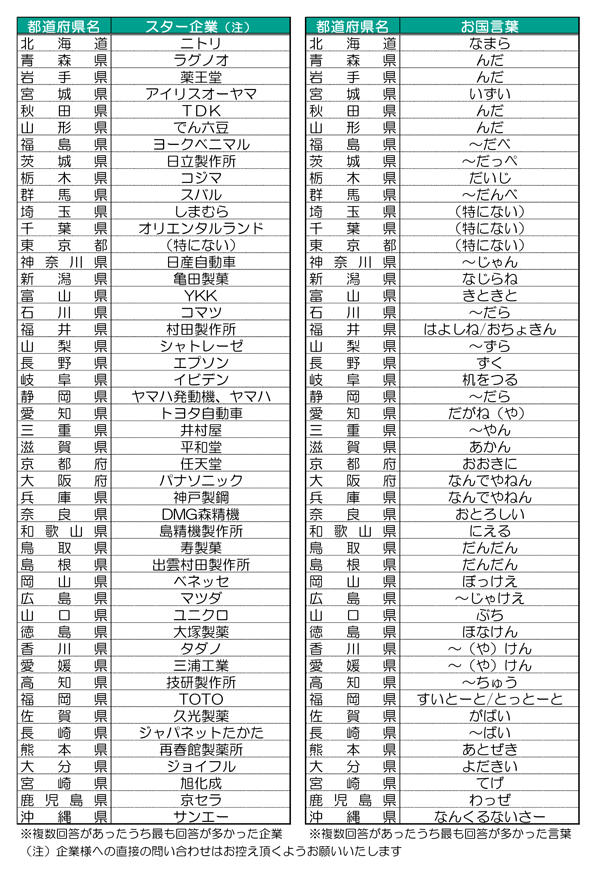 | 都道府県名 | スター企業（注） |
|---|---|
| 北海道 | ニトリ |
| 青森県 | ラグノオ |
| 岩手県 | 薬王堂 |
| 宮城県 | アイリスオーヤマ |
| 秋田県 | TDK |
| 山形県 | でん六豆 |
| 福島県 | ヨークベニマル |
| 茨城県 | 日立製作所 |
| 栃木県 | コジマ |
| 群馬県 | スバル |
| 埼玉県 | しまむら |
| 千葉県 | オリエンタルランド |
| 東京都 | （特にない） |
| 神奈川県 | 日産自動車 |
| 新潟県 | 亀田製菓 |
| 富山県 | YKK |
| 石川県 | コマツ |
| 福井県 | 村田製作所 |
| 山梨県 | シャトレーゼ |
| 長野県 | エプソン |
| 岐阜県 | イビデン |
| 静岡県 | ヤマハ発動機、ヤマハ |
| 愛知県 | トヨタ自動車 |
| 三重県 | 井村屋 |
| 滋賀県 | 平和堂 |
| 京都府 | 任天堂 |
| 大阪府 | パナソニック |
| 兵庫県 | 神戸製鋼 |
| 奈良県 | DMG森精機 |
| 和歌山県 | 島精機製作所 |
| 鳥取県 | 寿製菓 |
| 島根県 | 出雲村田製作所 |
| 岡山県 | ベネッセ |
| 広島県 | マツダ |
| 山口県 | ユニクロ |
| 徳島県 | 大塚製薬 |
| 香川県 | タダノ |
| 愛媛県 | 三浦工業 |
| 高知県 | 技研製作所 |
| 福岡県 | TOTO |
| 佐賀県 | 久光製薬 |
| 長崎県 | ジャパネットたかた |
| 熊本県 | 再春館製薬所 |
| 大分県 | ジョイフル |
| 宮崎県 | 旭化成 |
| 鹿児島県 | 京セラ |
| 沖縄県 | サンエー |

※複数回答があったうち最も回答が多かった企業

| 都道府県名 | お国言葉 |
|---|---|
| 北海道 | なまら |
| 青森県 | んだ |
| 岩手県 | んだ |
| 宮城県 | いずい |
| 秋田県 | んだ |
| 山形県 | んだ |
| 福島県 | ～だべ |
| 茨城県 | ～だっぺ |
| 栃木県 | だいじ |
| 群馬県 | ～だんべ |
| 埼玉県 | （特にない） |
| 千葉県 | （特にない） |
| 東京都 | （特にない） |
| 神奈川県 | ～じゃん |
| 新潟県 | なじらね |
| 富山県 | きときと |
| 石川県 | ～だら |
| 福井県 | はよしね/おちょきん |
| 山梨県 | ～ずら |
| 長野県 | ずく |
| 岐阜県 | 机をつる |
| 静岡県 | ～だら |
| 愛知県 | だがね（や） |
| 三重県 | ～やん |
| 滋賀県 | あかん |
| 京都府 | おおきに |
| 大阪府 | なんでやねん |
| 兵庫県 | なんでやねん |
| 奈良県 | おとろしい |
| 和歌山県 | にえる |
| 鳥取県 | だんだん |
| 島根県 | だんだん |
| 岡山県 | ぼっけえ |
| 広島県 | ～じゃけえ |
| 山口県 | ぶち |
| 徳島県 | ほなけん |
| 香川県 | ～（や）けん |
| 愛媛県 | ～（や）けん |
| 高知県 | ～ちゅう |
| 福岡県 | すいとーと/とっとーと |
| 佐賀県 | がばい |
| 長崎県 | ～ばい |
| 熊本県 | あとぜき |
| 大分県 | よだきい |
| 宮崎県 | てげ |
| 鹿児島県 | わっぜ |
| 沖縄県 | なんくるないさー |

※複数回答があったうち最も回答が多かった言葉

（注）企業様への直接の問い合わせはお控え頂くようお願いいたします